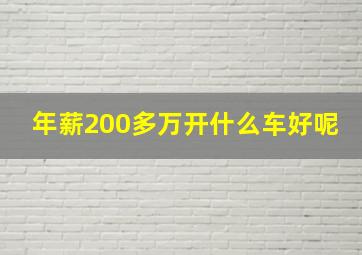 年薪200多万开什么车好呢